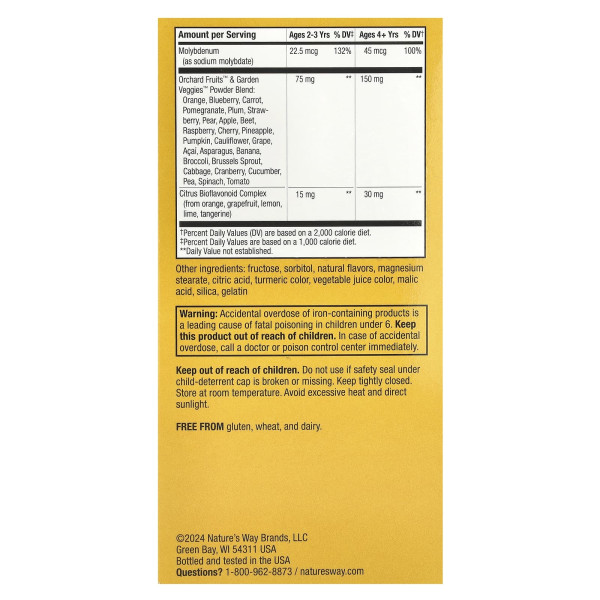 | Amount per Serving | Ages 2-3 Yrs | % DV‡ | Ages 4+ Yrs | % DV† |
|---|---|---|---|---|
| Molybdenum (as sodium molybdate) | 22.5 mcg | 132% | 45 mcg | 100% |
| Orchard Fruits™ & Garden Veggies™ Powder Blend: Orange, Blueberry, Carrot, Pomegranate, Plum, Strawberry, Pear, Apple, Beet, Raspberry, Cherry, Pineapple, Pumpkin, Cauliflower, Grape, Açai, Asparagus, Banana, Broccoli, Brussels Sprout, Cabbage, Cranberry, Cucumber, Pea, Spinach, Tomato | 75 mg | ** | 150 mg | ** |
| Citrus Bioflavonoid Complex (from orange, grapefruit, lemon, lime, tangerine) | 15 mg | ** | 30 mg | ** |

†Percent Daily Values (DV) are based on a 2,000 calorie diet.
‡Percent Daily Values are based on a 1,000 calorie diet.
**Daily Value not established.

Other ingredients: fructose, sorbitol, natural flavors, magnesium stearate, citric acid, turmeric color, vegetable juice color, malic acid, silica, gelatin

Warning: Accidental overdose of iron-containing products is a leading cause of fatal poisoning in children under 6. Keep this product out of reach of children. In case of accidental overdose, call a doctor or poison control center immediately.

Keep out of reach of children. Do not use if safety seal under child-deterrent cap is broken or missing. Keep tightly closed. Store at room temperature. Avoid excessive heat and direct sunlight.

FREE FROM gluten, wheat, and dairy.

©2024 Nature's Way Brands, LLC
Green Bay, WI 54311 USA
Bottled and tested in the USA
Questions? 1-800-962-8873 / naturesway.com